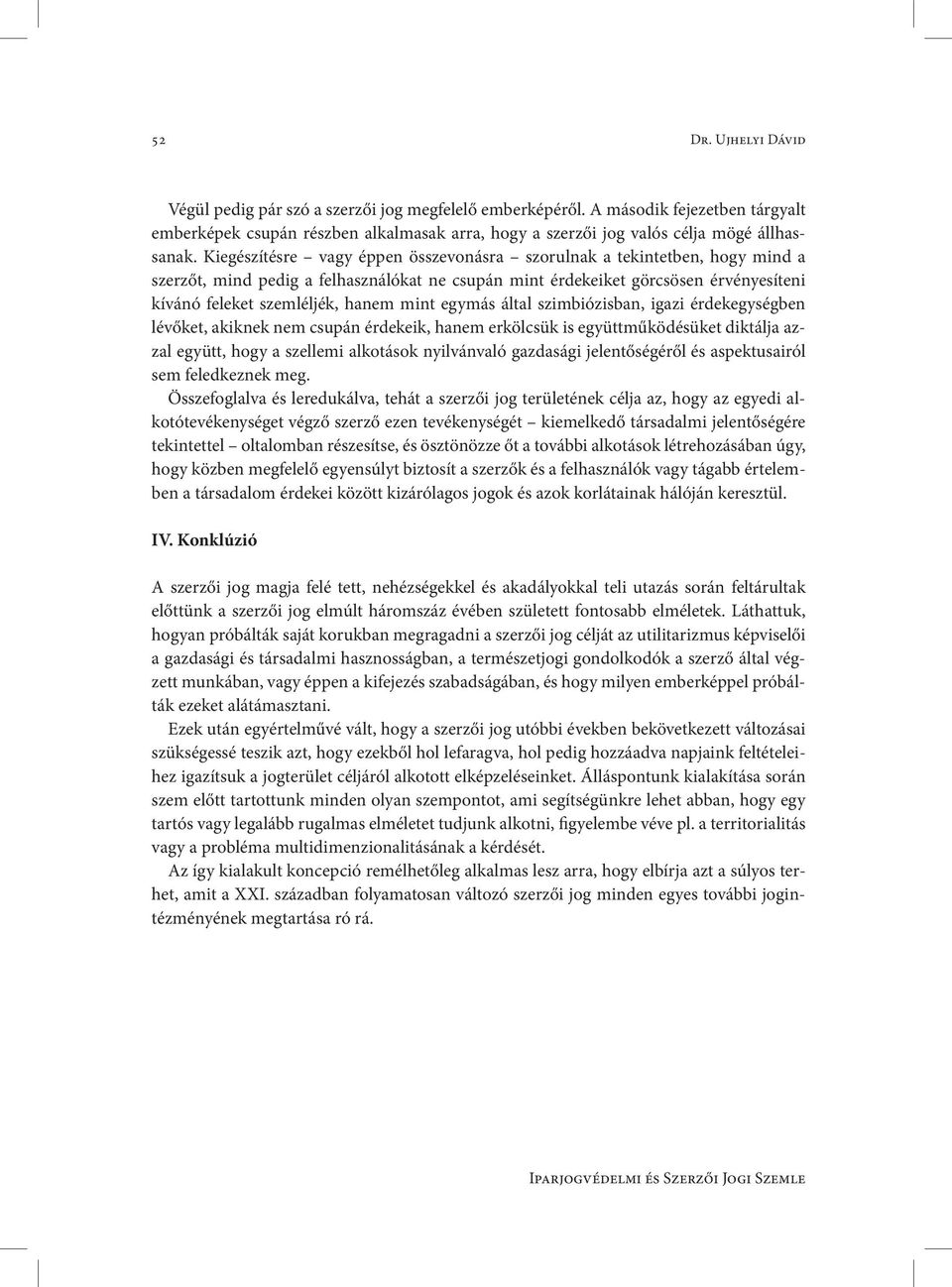 52

Dr. Ujhelyi Dávid

Végül pedig pár szó a szerzői jog megfelelő emberképéről. A második fejezetben tárgyalt emberképek csupán részben alkalmasak arra, hogy a szerzői jog valós célja mögé állhassanak. Kiegészítésre – vagy éppen összevonásra – szorulnak a tekintetben, hogy mind a szerzőt, mind pedig a felhasználókat ne csupán mint érdekeiket görcsösen érvényesíteni kívánó feleket szemléljék, hanem mint egymás által szimbiózisban, igazi érdekegységben lévőket, akiknek nem csupán érdekeik, hanem erkölcsük is együttműködésüket diktálja azzal együtt, hogy a szellemi alkotások nyilvánvaló gazdasági jelentőségéről és aspektusairól sem feledkeznek meg.

Összefoglalva és leredukálva, tehát a szerzői jog területének célja az, hogy az egyedi alkotótevékenységet végző szerző ezen tevékenységét – kiemelkedő társadalmi jelentőségére tekintettel – oltalomban részesítse, és ösztönözze őt a további alkotások létrehozásában úgy, hogy közben megfelelő egyensúlyt biztosít a szerzők és a felhasználók vagy tágabb értelemben a társadalom érdekei között kizárólagos jogok és azok korlátainak hálóján keresztül.

IV. Konklúzió

A szerzői jog magja felé tett, nehézségekkel és akadályokkal teli utazás során feltárultak előttünk a szerzői jog elmúlt háromszáz évében született fontosabb elméletek. Láthattuk, hogyan próbálták saját korukban megragadni a szerzői jog célját az utilitarizmus képviselői a gazdasági és társadalmi hasznosságban, a természetjogi gondolkodók a szerző által végzett munkában, vagy éppen a kifejezés szabadságában, és hogy milyen emberképpel próbálták ezeket alátámasztani.

Ezek után egyértelművé vált, hogy a szerzői jog utóbbi években bekövetkezett változásai szükségessé teszik azt, hogy ezekből hol lefaragva, hol pedig hozzáadva napjaink feltételeihez igazítsuk a jogterület céljáról alkotott elképzeléseinket. Álláspontunk kialakítása során szem előtt tartottunk minden olyan szempontot, ami segítségünkre lehet abban, hogy egy tartós vagy legalább rugalmas elméletet tudjunk alkotni, figyelembe véve pl. a territorialitás vagy a probléma multidimenzionalitásának a kérdését.

Az így kialakult koncepció remélhetőleg alkalmas lesz arra, hogy elbírja azt a súlyos terhet, amit a XXI. században folyamatosan változó szerzői jog minden egyes további jogintézményének megtartása ró rá.

Iparjogvédelmi és Szerzői Jogi Szemle